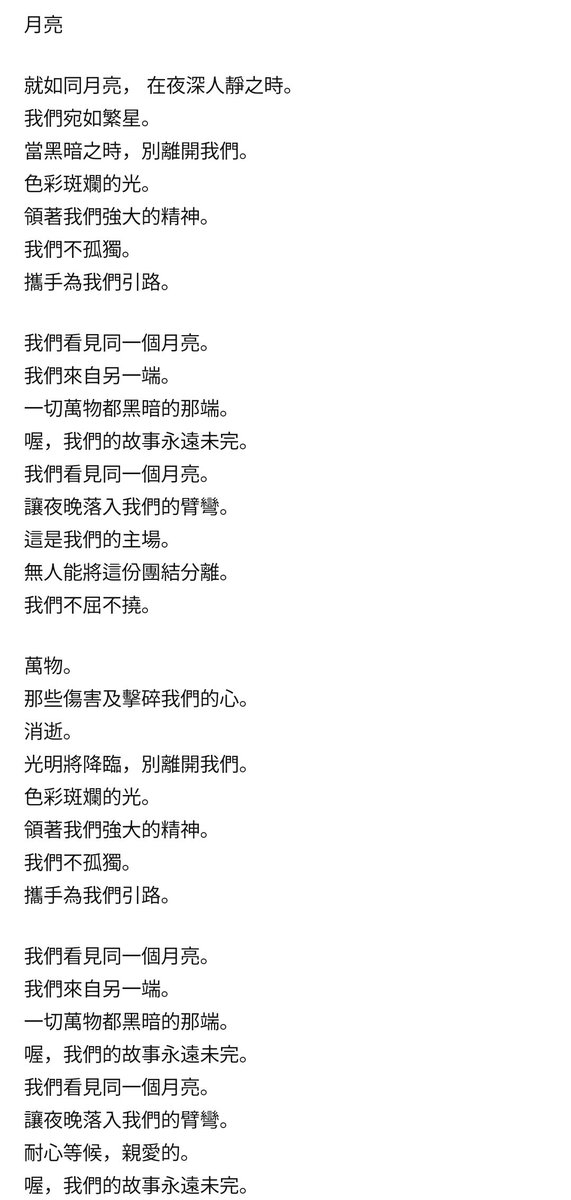 月亮

就如同月亮， 在夜深人靜之時。
我們宛如繁星。
當黑暗之時，別離開我們。
色彩斑斕的光。
領著我們強大的精神。
我們不孤獨。
攜手為我們引路。

我們看見同一個月亮。
我們來自另一端。
一切萬物都黑暗的那端。
喔，我們的故事永遠未完。
我們看見同一個月亮。
讓夜晚落入我們的臂彎。
這是我們的主場。
無人能將這份團結分離。
我們不屈不撓。

萬物。
那些傷害及擊碎我們的心。
消逝。
光明將降臨，別離開我們。
色彩斑斕的光。
領著我們強大的精神。
我們不孤獨。
攜手為我們引路。

我們看見同一個月亮。
我們來自另一端。
一切萬物都黑暗的那端。
喔，我們的故事永遠未完。
我們看見同一個月亮。
讓夜晚落入我們的臂彎。
耐心等候，親愛的。
喔，我們的故事永遠未完。